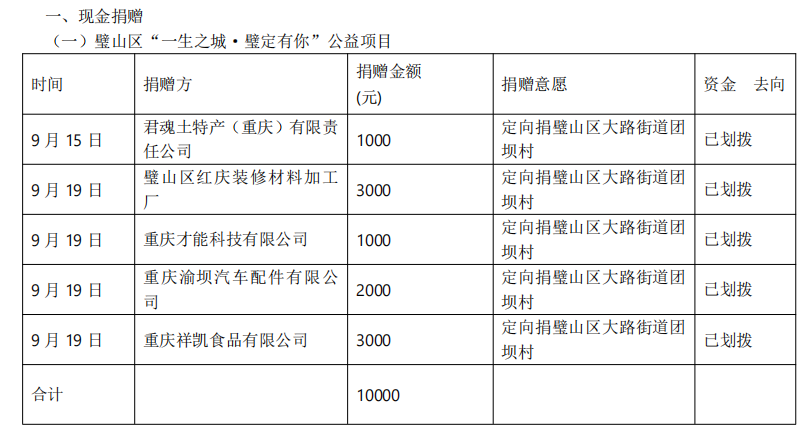 一、现金捐赠

（一）璧山区“一生之城·璧定有你”公益项目

| 时间 | 捐赠方 | 捐赠金额(元) | 捐赠意愿 | 资金 去向 |
|---|---|---|---|---|
| 9月15日 | 君魂土特产（重庆）有限责任公司 | 1000 | 定向捐璧山区大路街道团坝村 | 已划拨 |
| 9月19日 | 璧山区红庆装修材料加工厂 | 3000 | 定向捐璧山区大路街道团坝村 | 已划拨 |
| 9月19日 | 重庆才能科技有限公司 | 1000 | 定向捐璧山区大路街道团坝村 | 已划拨 |
| 9月19日 | 重庆渝坝汽车配件有限公司 | 2000 | 定向捐璧山区大路街道团坝村 | 已划拨 |
| 9月19日 | 重庆祥凯食品有限公司 | 3000 | 定向捐璧山区大路街道团坝村 | 已划拨 |
| 合计 | | 10000 | | |